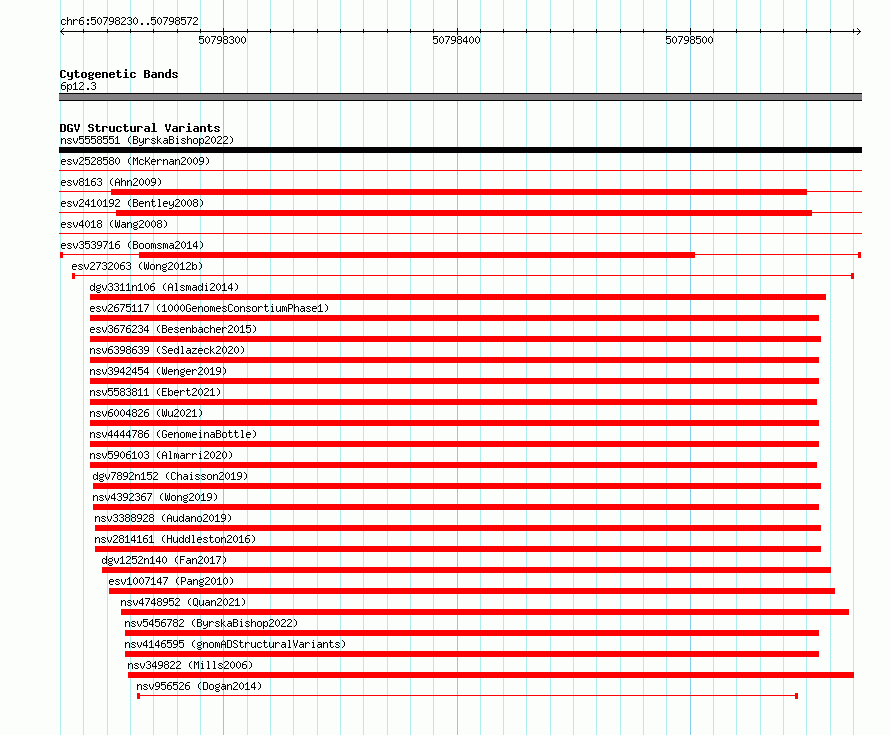 chr6:50798230..50798572

50798300
50798400
50798500

Cytogenetic Bands
6p12.3

DGV Structural Variants
nsv5558551 (ByrskaBishop2022)
esv2528580 (McKernan2009)
esv8163 (Ahn2009)
esv2410192 (Bentley2008)
esv4018 (Wang2008)
esv3539716 (Boomsma2014)
esv2732063 (Wong2012b)
dgv3311n106 (Alsmadi2014)
esv2675117 (1000GenomesConsortiumPhase1)
esv3676234 (Besenbacher2015)
nsv6398639 (Sedlazeck2020)
nsv3942454 (Wenger2019)
nsv5583811 (Ebert2021)
nsv6004826 (Wu2021)
nsv4444786 (GenomeinaBottle)
nsv5906103 (Almarri2020)
dgv7892n152 (Chaisson2019)
nsv4392367 (Wong2019)
nsv3388928 (Audano2019)
nsv2814161 (Huddleston2016)
dgv1252n140 (Fan2017)
esv1007147 (Pang2010)
nsv4748952 (Quan2021)
nsv5456782 (ByrskaBishop2022)
nsv4146595 (gnomADStructuralVariants)
nsv349822 (Mills2006)
nsv956526 (Dogan2014)